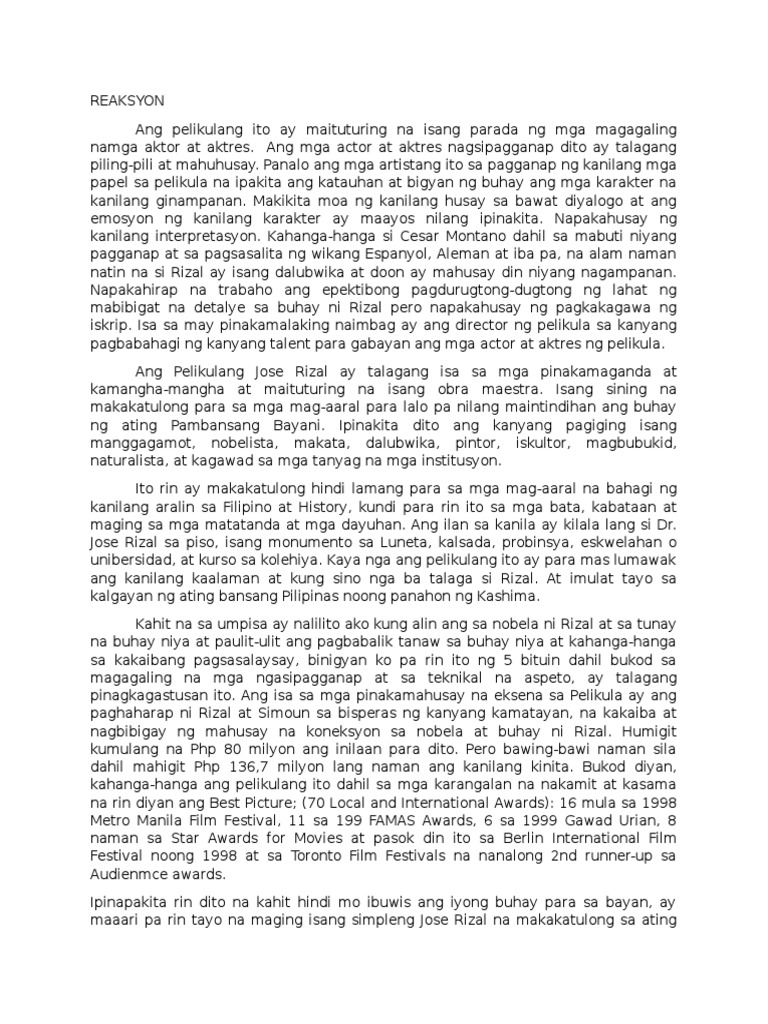 REAKSYON

Ang pelikulang ito ay maituturing na isang parada ng mga magagaling namga aktor at aktres. Ang mga actor at aktres nagsipagganap dito ay talagang piling-pili at mahuhusay. Panalo ang mga artistang ito sa pagganap ng kanilang mga papel sa pelikula na ipakita ang katauhan at bigyan ng buhay ang mga karakter na kanilang ginampanan. Makikita moa ng kanilang husay sa bawat diyalogo at ang emosyon ng kanilang karakter ay maayos nilang ipinakita. Napakahusay ng kanilang interpretasyon. Kahanga-hanga si Cesar Montano dahil sa mabuti niyang pagganap at sa pagsasalita ng wikang Espanyol, Aleman at iba pa, na alam naman natin na si Rizal ay isang dalubwika at doon ay mahusay din niyang nagampanan. Napakahirap na trabaho ang epektibong pagdurugtong-dugtong ng lahat ng mabibigat na detalye sa buhay ni Rizal pero napakahusay ng pagkakagawa ng iskrip. Isa sa may pinakamalaking naimbag ay ang director ng pelikula sa kanyang pagbabahagi ng kanyang talent para gabayan ang mga actor at aktres ng pelikula.

Ang Pelikulang Jose Rizal ay talagang isa sa mga pinakamaganda at kamangha-mangha at maituturing na isang obra maestra. Isang sining na makakatulong para sa mga mag-aaral para lalo pa nilang maintindihan ang buhay ng ating Pambansang Bayani. Ipinakita dito ang kanyang pagiging isang manggagamot, nobelista, makata, dalubwika, pintor, iskultor, magbubukid, naturalista, at kagawad sa mga tanyag na mga institusyon.

Ito rin ay makakatulong hindi lamang para sa mga mag-aaral na bahagi ng kanilang aralin sa Filipino at History, kundi para rin ito sa mga bata, kabataan at maging sa mga matatanda at mga dayuhan. Ang ilan sa kanila ay kilala lang si Dr. Jose Rizal sa piso, isang monumento sa Luneta, kalsada, probinsya, eskwelahan o unibersidad, at kurso sa kolehiya. Kaya nga ang pelikulang ito ay para mas lumawak ang kanilang kaalaman at kung sino nga ba talaga si Rizal. At imulat tayo sa kalgayan ng ating bansang Pilipinas noong panahon ng Kashima.

Kahit na sa umpisa ay nalilito ako kung alin ang sa nobela ni Rizal at sa tunay na buhay niya at paulit-ulit ang pagbabalik tanaw sa buhay niya at kahanga-hanga sa kakaibang pagsasalaysay, binigyan ko pa rin ito ng 5 bituin dahil bukod sa magagaling na mga ngasipagganap at sa teknikal na aspeto, ay talagang pinagkagastusan ito. Ang isa sa mga pinakamahusay na eksena sa Pelikula ay ang paghaharap ni Rizal at Simoun sa bisperas ng kanyang kamatayan, na kakaiba at nagbibigay ng mahusay na koneksyon sa nobela at buhay ni Rizal. Humigit kumulang na Php 80 milyon ang inilaan para dito. Pero bawing-bawi naman sila dahil mahigit Php 136,7 milyon lang naman ang kanilang kinita. Bukod diyan, kahanga-hanga ang pelikulang ito dahil sa mga karangalan na nakamit at kasama na rin diyan ang Best Picture; (70 Local and International Awards): 16 mula sa 1998 Metro Manila Film Festival, 11 sa 199 FAMAS Awards, 6 sa 1999 Gawad Urian, 8 naman sa Star Awards for Movies at pasok din ito sa Berlin International Film Festival noong 1998 at sa Toronto Film Festivals na nanalong 2nd runner-up sa Audienmce awards.

Ipinapakita rin dito na kahit hindi mo ibuwis ang iyong buhay para sa bayan, ay maaari pa rin tayo na maging isang simpleng Jose Rizal na makakatulong sa ating